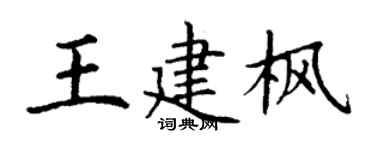 王建枫
词典网